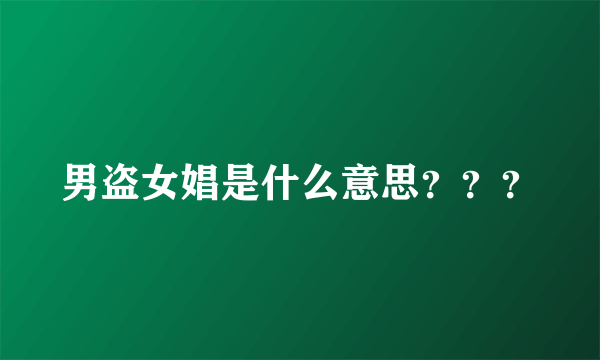 男盗女娼是什么意思？？？